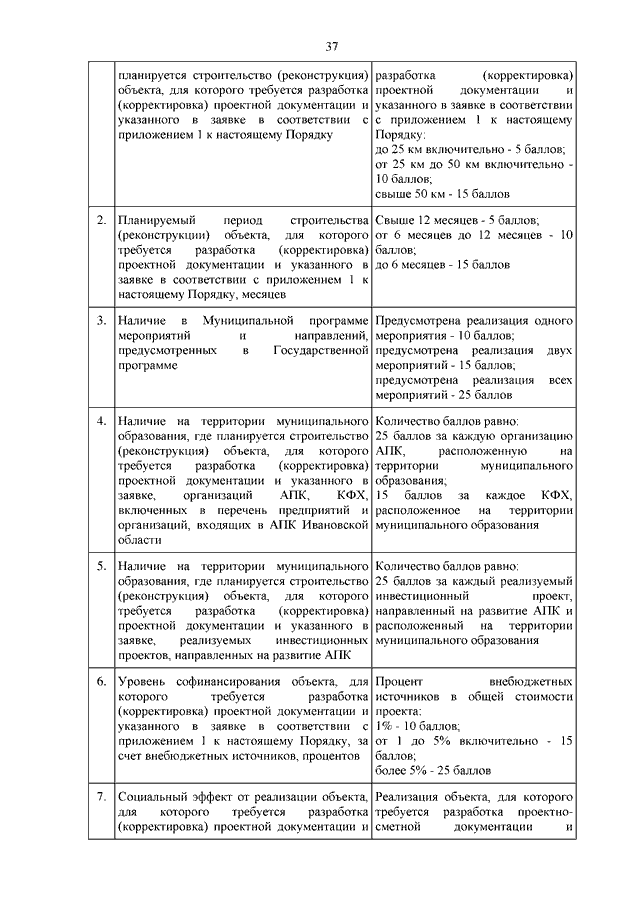 37

|  |  |  |
|---|---|---|
|  | планируется строительство (реконструкция) объекта, для которого требуется разработка (корректировка) проектной документации и указанного в заявке в соответствии с приложением 1 к настоящему Порядку | разработка (корректировка) проектной документации и указанного в заявке в соответствии с приложением 1 к настоящему Порядку: до 25 км включительно - 5 баллов; от 25 км до 50 км включительно - 10 баллов; свыше 50 км - 15 баллов |
| 2. | Планируемый период строительства (реконструкции) объекта, для которого требуется разработка (корректировка) проектной документации и указанного в заявке в соответствии с приложением 1 к настоящему Порядку, месяцев | Свыше 12 месяцев - 5 баллов; от 6 месяцев до 12 месяцев - 10 баллов; до 6 месяцев - 15 баллов |
| 3. | Наличие в Муниципальной программе мероприятий и направлений, предусмотренных в Государственной программе | Предусмотрена реализация одного мероприятия - 10 баллов; предусмотрена реализация двух мероприятий - 15 баллов; предусмотрена реализация всех мероприятий - 25 баллов |
| 4. | Наличие на территории муниципального образования, где планируется строительство (реконструкция) объекта, для которого требуется разработка (корректировка) проектной документации и указанного в заявке, организаций АПК, КФХ, включенных в перечень предприятий и организаций, входящих в АПК Ивановской области | Количество баллов равно: 25 баллов за каждую организацию АПК, расположенную на территории муниципального образования; 15 баллов за каждое КФХ, расположенное на территории муниципального образования |
| 5. | Наличие на территории муниципального образования, где планируется строительство (реконструкция) объекта, для которого требуется разработка (корректировка) проектной документации и указанного в заявке, реализуемых инвестиционных проектов, направленных на развитие АПК | Количество баллов равно: 25 баллов за каждый реализуемый инвестиционный проект, направленный на развитие АПК и расположенный на территории муниципального образования |
| 6. | Уровень софинансирования объекта, для которого требуется разработка (корректировка) проектной документации и указанного в заявке в соответствии с приложением 1 к настоящему Порядку, за счет внебюджетных источников, процентов | Процент внебюджетных источников в общей стоимости проекта: 1% - 10 баллов; от 1 до 5% включительно - 15 баллов; более 5% - 25 баллов |
| 7. | Социальный эффект от реализации объекта, для которого требуется разработка (корректировка) проектной документации и | Реализация объекта, для которого требуется разработка проектно-сметной документации и |